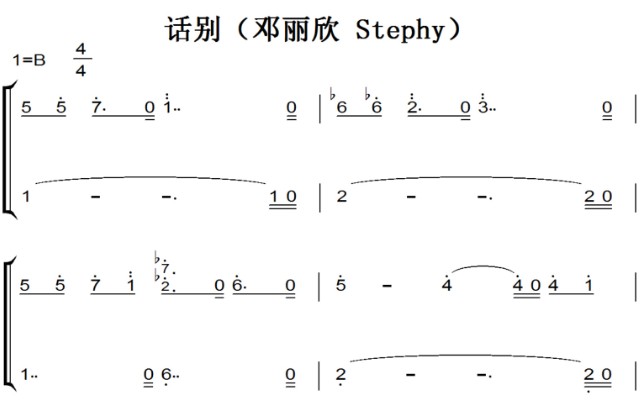 话别（邓丽欣 Stephy）

1=B $\frac{4}{4}$

5 5 7. 0 1.. 0 | ♭6 ♭6 2. 0 3.. 0 |

1 – –. 1 0 | 2 – –. 2 0 |

5 5 7 1 ♭7. ♭2. 0 6. 0 | 5 – 4 4 0 4 1 |

1.. 0 6.. 0 | 2 – –. 2 0 |